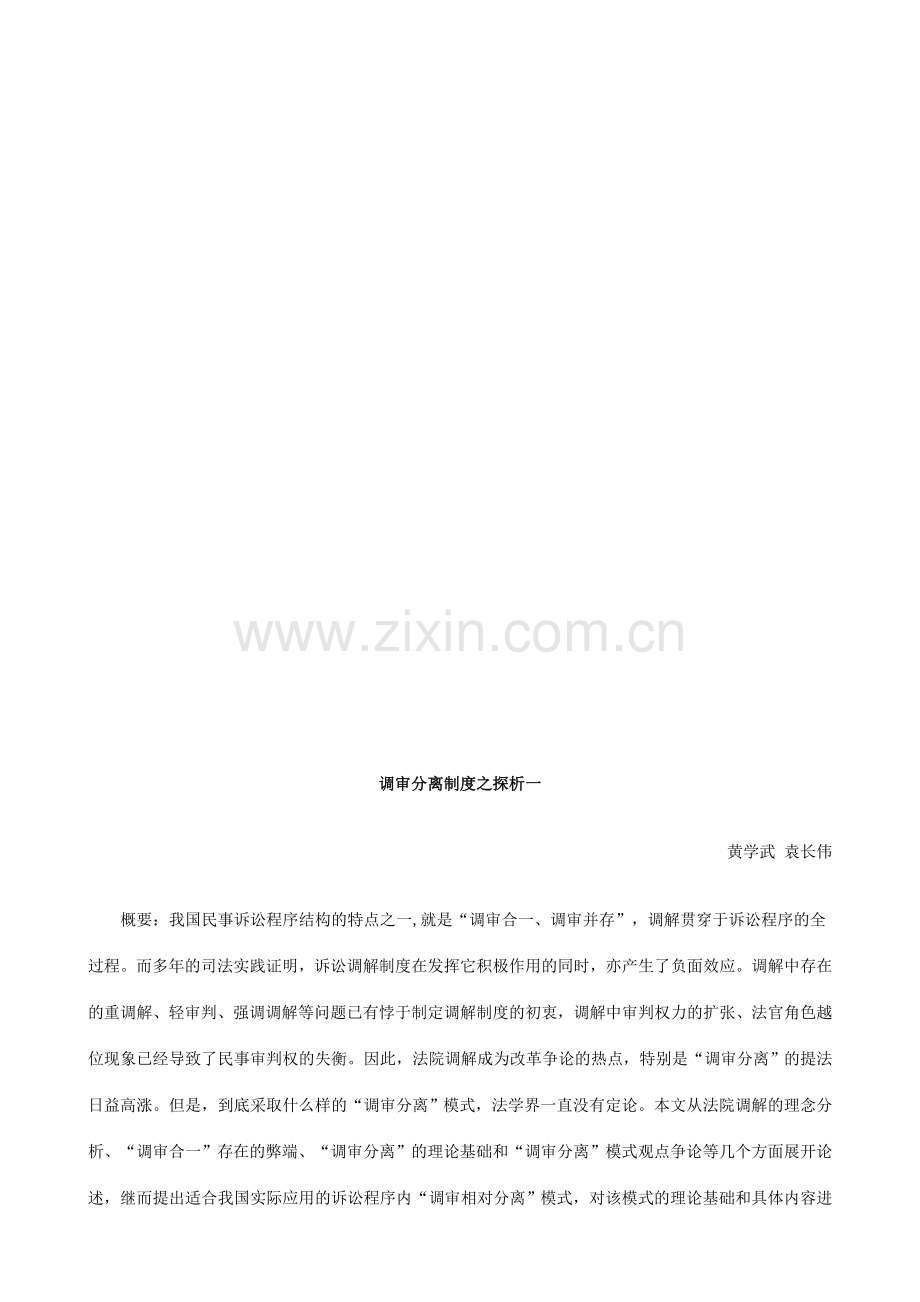 www.zixin.com.cn

调审分离制度之探析一

黄学武 袁长伟

概要：我国民事诉讼程序结构的特点之一,就是“调审合一、调审并存”，调解贯穿于诉讼程序的全过程。而多年的司法实践证明，诉讼调解制度在发挥它积极作用的同时，亦产生了负面效应。调解中存在的重调解、轻审判、强调调解等问题已有悖于制定调解制度的初衷，调解中审判权力的扩张、法官角色越位现象已经导致了民事审判权的失衡。因此，法院调解成为改革争论的热点，特别是“调审分离”的提法日益高涨。但是，到底采取什么样的“调审分离”模式，法学界一直没有定论。本文从法院调解的理念分析、“调审合一”存在的弊端、“调审分离”的理论基础和“调审分离”模式观点争论等几个方面展开论述，继而提出适合我国实际应用的诉讼程序内“调审相对分离”模式，对该模式的理论基础和具体内容进